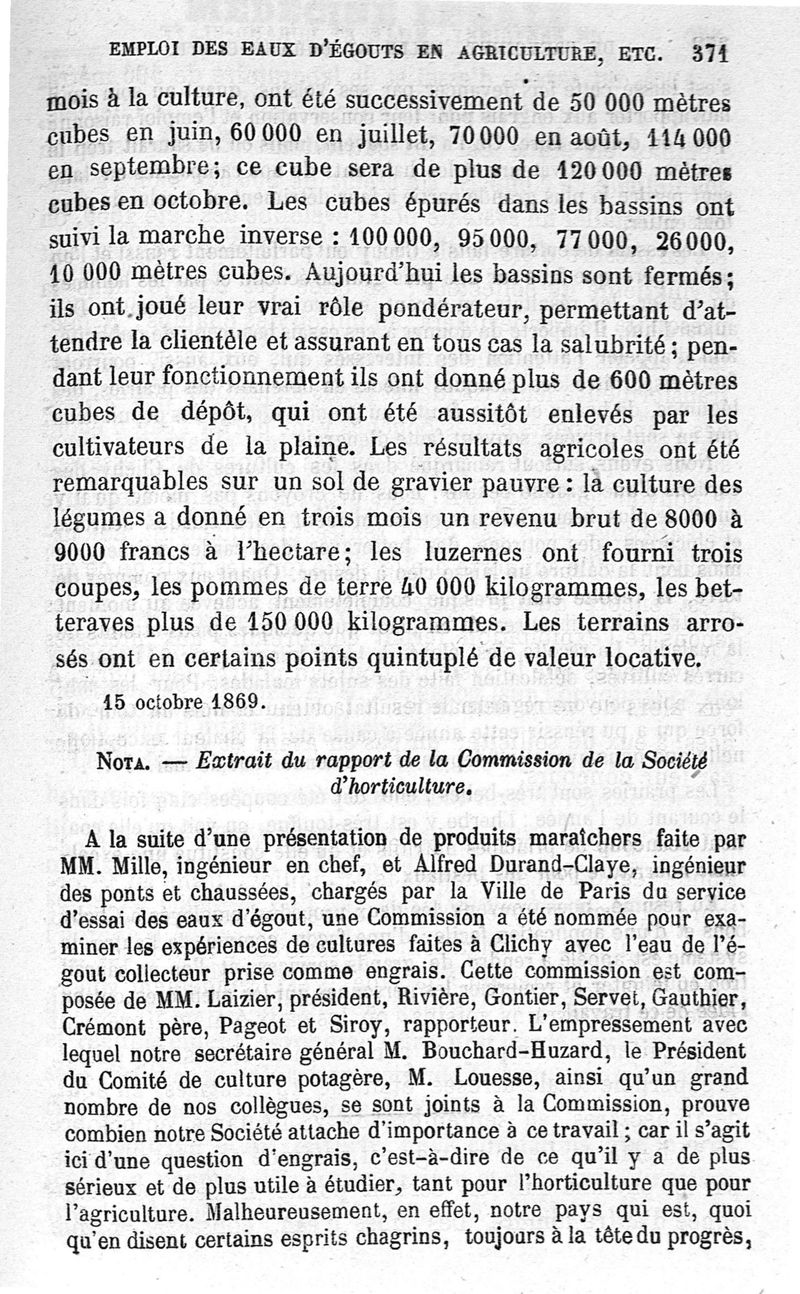 EMPLOI DES EAUX D'ÉGOUTS EN AGRICULTURE, ETC. 371

mois à la culture, ont été successivement de 50 000 mètres cubes en juin, 60 000 en juillet, 70 000 en août, 114 000 en septembre; ce cube sera de plus de 120 000 mètres cubes en octobre. Les cubes épurés dans les bassins ont suivi la marche inverse : 100 000, 95 000, 77 000, 26 000, 10 000 mètres cubes. Aujourd'hui les bassins sont fermés; ils ont joué leur vrai rôle pondérateur, permettant d'attendre la clientèle et assurant en tous cas la salubrité; pendant leur fonctionnement ils ont donné plus de 600 mètres cubes de dépôt, qui ont été aussitôt enlevés par les cultivateurs de la plaine. Les résultats agricoles ont été remarquables sur un sol de gravier pauvre : la culture des légumes a donné en trois mois un revenu brut de 8000 à 9000 francs à l'hectare; les luzernes ont fourni trois coupes, les pommes de terre 40 000 kilogrammes, les betteraves plus de 150 000 kilogrammes. Les terrains arrosés ont en certains points quintuplé de valeur locative.

15 octobre 1869.

NOTA. — Extrait du rapport de la Commission de la Société d'horticulture.

A la suite d'une présentation de produits maraîchers faite par MM. Mille, ingénieur en chef, et Alfred Durand-Claye, ingénieur des ponts et chaussées, chargés par la Ville de Paris du service d'essai des eaux d'égout, une Commission a été nommée pour examiner les expériences de cultures faites à Clichy avec l'eau de l'égout collecteur prise comme engrais. Cette commission est composée de MM. Laizier, président, Rivière, Gontier, Servet, Gauthier, Crémont père, Pageot et Siroy, rapporteur. L'empressement avec lequel notre secrétaire général M. Bouchard-Huzard, le Président du Comité de culture potagère, M. Louesse, ainsi qu'un grand nombre de nos collègues, se sont joints à la Commission, prouve combien notre Société attache d'importance à ce travail; car il s'agit ici d'une question d'engrais, c'est-à-dire de ce qu'il y a de plus sérieux et de plus utile à étudier, tant pour l'horticulture que pour l'agriculture. Malheureusement, en effet, notre pays qui est, quoi qu'en disent certains esprits chagrins, toujours à la tête du progrès,